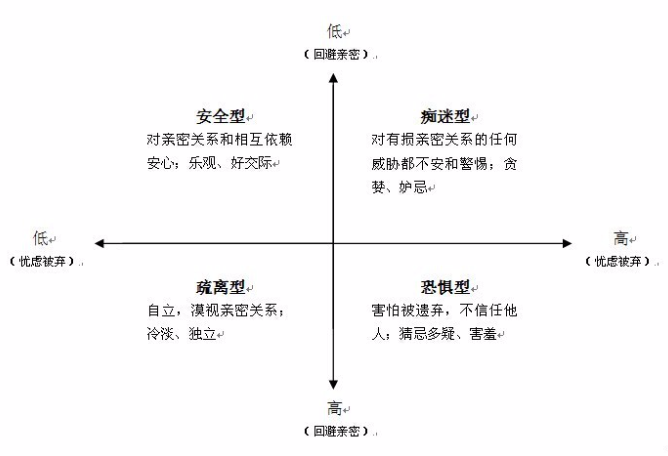 低
（回避亲密）

安全型
对亲密关系和相互依赖安心；乐观、好交际

痴迷型
对有损亲密关系的任何威胁都不安和警惕；贪婪、妒忌

低
（忧虑被弃）

高
（忧虑被弃）

疏离型
自立，漠视亲密关系；冷淡、独立

恐惧型
害怕被遗弃，不信任他人；猜忌多疑、害羞

高
（回避亲密）